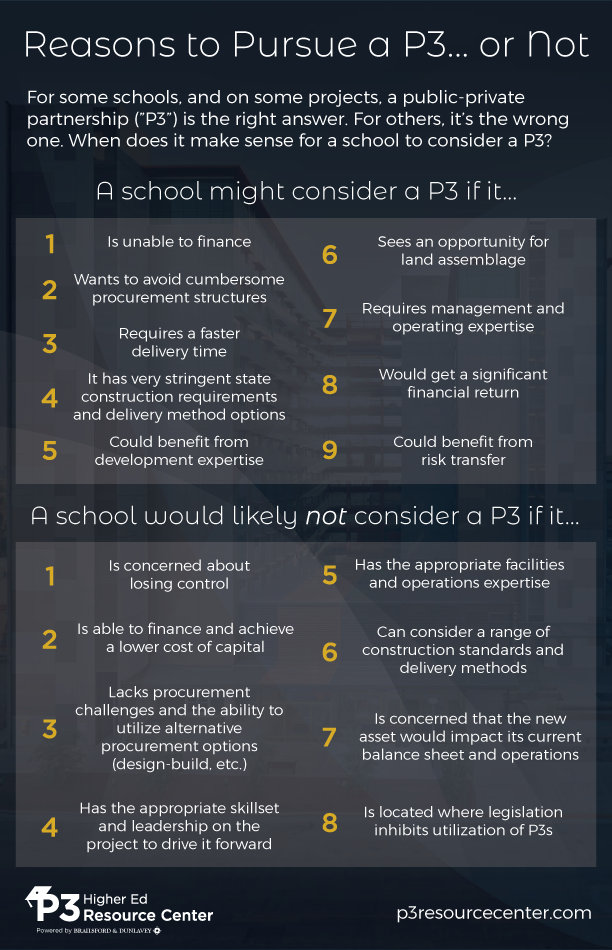 Reasons to Pursue a P3... or Not

For some schools, and on some projects, a public-private partnership ("P3") is the right answer. For others, it's the wrong one. When does it make sense for a school to consider a P3?

A school might consider a P3 if it...

1 Is unable to finance

2 Wants to avoid cumbersome procurement structures

3 Requires a faster delivery time

4 It has very stringent state construction requirements and delivery method options

5 Could benefit from development expertise

6 Sees an opportunity for land assemblage

7 Requires management and operating expertise

8 Would get a significant financial return

9 Could benefit from risk transfer

A school would likely not consider a P3 if it...

1 Is concerned about losing control

2 Is able to finance and achieve a lower cost of capital

3 Lacks procurement challenges and the ability to utilize alternative procurement options (design-build, etc.)

4 Has the appropriate skillset and leadership on the project to drive it forward

5 Has the appropriate facilities and operations expertise

6 Can consider a range of construction standards and delivery methods

7 Is concerned that the new asset would impact its current balance sheet and operations

8 Is located where legislation inhibits utilization of P3s

P3 Higher Ed Resource Center
Powered by BRAILSFORD & DUNLAVEY

p3resourcecenter.com